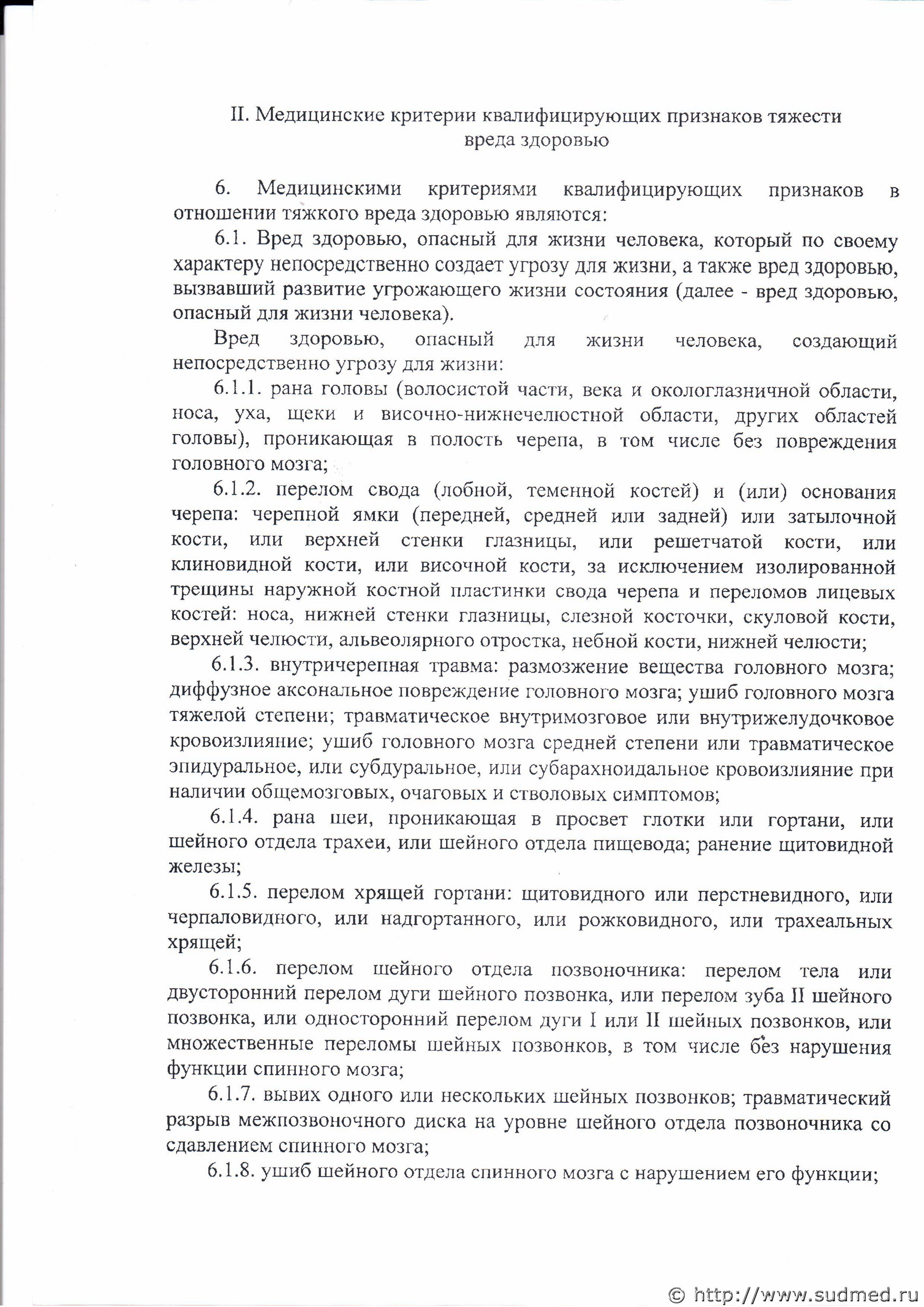 II. Медицинские критерии квалифицирующих признаков тяжести вреда здоровью

6. Медицинскими критериями квалифицирующих признаков в отношении тяжкого вреда здоровью являются:

6.1. Вред здоровью, опасный для жизни человека, который по своему характеру непосредственно создает угрозу для жизни, а также вред здоровью, вызвавший развитие угрожающего жизни состояния (далее - вред здоровью, опасный для жизни человека).

Вред здоровью, опасный для жизни человека, создающий непосредственно угрозу для жизни:

6.1.1. рана головы (волосистой части, века и окологлазничной области, носа, уха, щеки и височно-нижнечелюстной области, других областей головы), проникающая в полость черепа, в том числе без повреждения головного мозга;

6.1.2. перелом свода (лобной, теменной костей) и (или) основания черепа: черепной ямки (передней, средней или задней) или затылочной кости, или верхней стенки глазницы, или решетчатой кости, или клиновидной кости, или височной кости, за исключением изолированной трещины наружной костной пластинки свода черепа и переломов лицевых костей: носа, нижней стенки глазницы, слезной косточки, скуловой кости, верхней челюсти, альвеолярного отростка, небной кости, нижней челюсти;

6.1.3. внутричерепная травма: размозжение вещества головного мозга; диффузное аксональное повреждение головного мозга; ушиб головного мозга тяжелой степени; травматическое внутримозговое или внутрижелудочковое кровоизлияние; ушиб головного мозга средней степени или травматическое эпидуральное, или субдуральное, или субарахноидальное кровоизлияние при наличии общемозговых, очаговых и стволовых симптомов;

6.1.4. рана шеи, проникающая в просвет глотки или гортани, или шейного отдела трахеи, или шейного отдела пищевода; ранение щитовидной железы;

6.1.5. перелом хрящей гортани: щитовидного или перстневидного, или черпаловидного, или надгортанного, или рожковидного, или трахеальных хрящей;

6.1.6. перелом шейного отдела позвоночника: перелом тела или двусторонний перелом дуги шейного позвонка, или перелом зуба II шейного позвонка, или односторонний перелом дуги I или II шейных позвонков, или множественные переломы шейных позвонков, в том числе без нарушения функции спинного мозга;

6.1.7. вывих одного или нескольких шейных позвонков; травматический разрыв межпозвоночного диска на уровне шейного отдела позвоночника со сдавлением спинного мозга;

6.1.8. ушиб шейного отдела спинного мозга с нарушением его функции;

© http://www.sudmed.ru